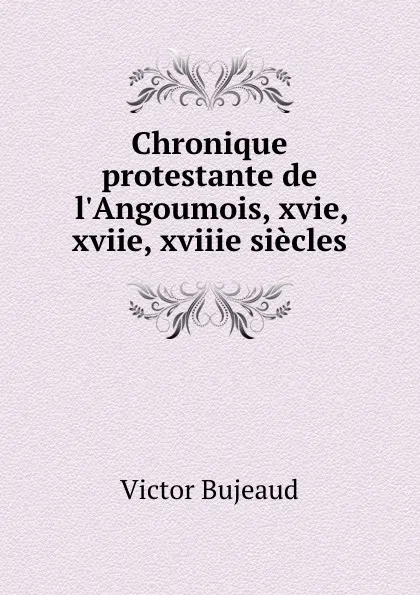 Chronique protestante de l'Angoumois, xvie, xviie, xviiie siècles

Victor Bujeaud